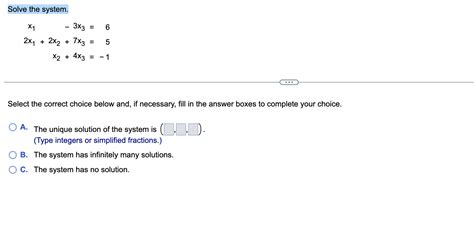 Solve the system.

$x_1 - 3x_3 = 6$
$2x_1 + 2x_2 + 7x_3 = 5$
$x_2 + 4x_3 = -1$

Select the correct choice below and, if necessary, fill in the answer boxes to complete your choice.

A. The unique solution of the system is ( , , ).
(Type integers or simplified fractions.)

B. The system has infinitely many solutions.

C. The system has no solution.